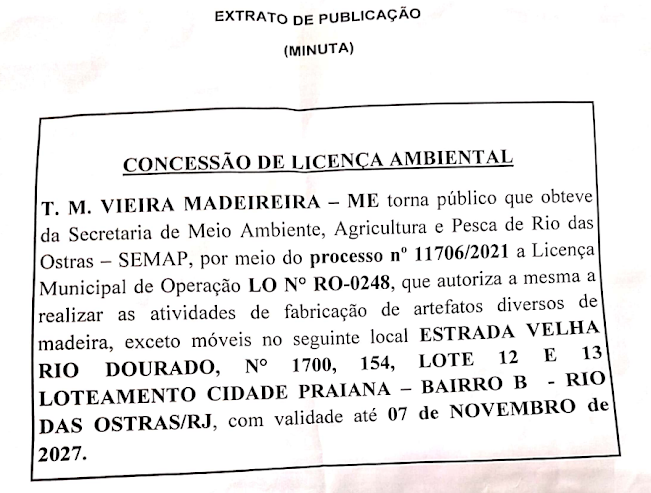 EXTRATO DE PUBLICAÇÃO

(MINUTA)

CONCESSÃO DE LICENÇA AMBIENTAL

T. M. VIEIRA MADEIREIRA – ME torna público que obteve da Secretaria de Meio Ambiente, Agricultura e Pesca de Rio das Ostras – SEMAP, por meio do processo nº 11706/2021 a Licença Municipal de Operação LO Nº RO-0248, que autoriza a mesma a realizar as atividades de fabricação de artefatos diversos de madeira, exceto móveis no seguinte local ESTRADA VELHA RIO DOURADO, Nº 1700, 154, LOTE 12 E 13 LOTEAMENTO CIDADE PRAIANA – BAIRRO B - RIO DAS OSTRAS/RJ, com validade até 07 de NOVEMBRO de 2027.